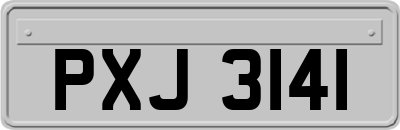 PXJ 3141